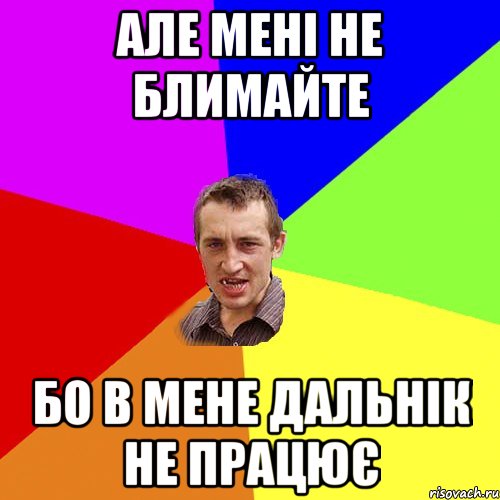 АЛЕ МЕНІ НЕ БЛИМАЙТЕ

БО В МЕНЕ ДАЛЬНІК НЕ ПРАЦЮЄ

risovach.ru